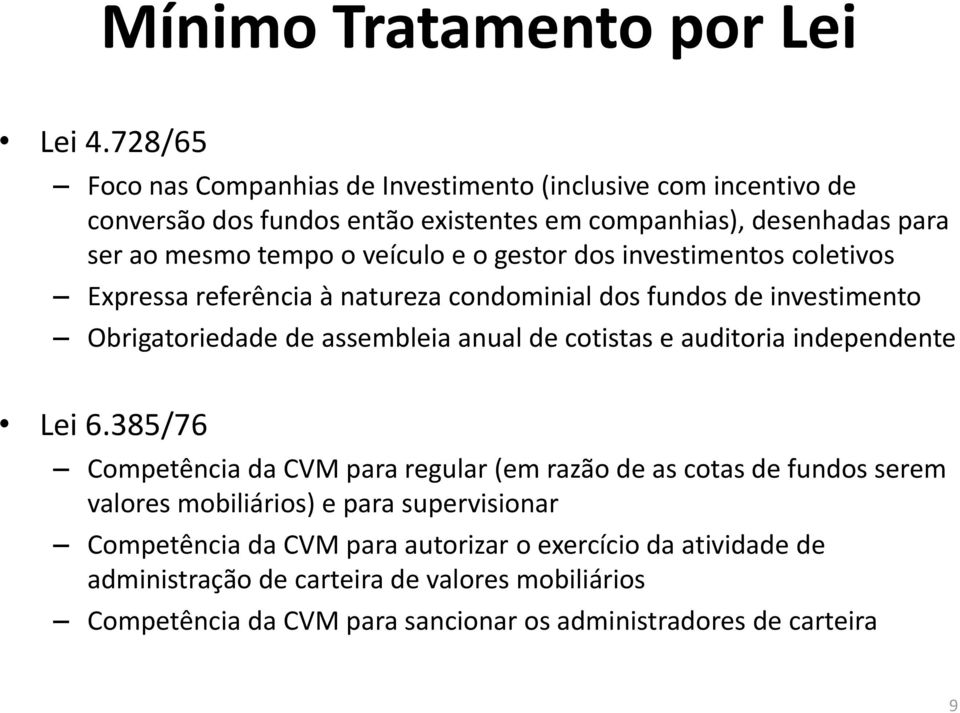 Mínimo Tratamento por Lei

• Lei 4.728/65
– Foco nas Companhias de Investimento (inclusive com incentivo de conversão dos fundos então existentes em companhias), desenhadas para ser ao mesmo tempo o veículo e o gestor dos investimentos coletivos
– Expressa referência à natureza condominial dos fundos de investimento
– Obrigatoriedade de assembleia anual de cotistas e auditoria independente

• Lei 6.385/76
– Competência da CVM para regular (em razão de as cotas de fundos serem valores mobiliários) e para supervisionar
– Competência da CVM para autorizar o exercício da atividade de administração de carteira de valores mobiliários
– Competência da CVM para sancionar os administradores de carteira

9